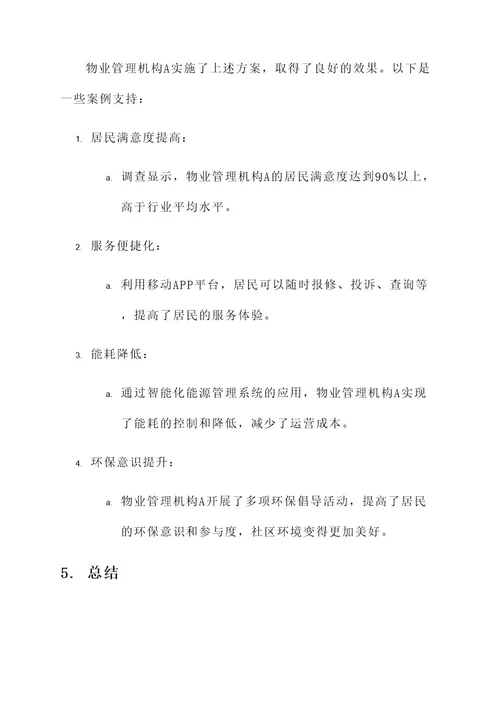 物业管理机构A实施了上述方案，取得了良好的效果。以下是一些案例支持：

1. 居民满意度提高：

a. 调查显示，物业管理机构A的居民满意度达到90%以上，高于行业平均水平。

2. 服务便捷化：

a. 利用移动APP平台，居民可以随时报修、投诉、查询等，提高了居民的服务体验。

3. 能耗降低：

a. 通过智能化能源管理系统的应用，物业管理机构A实现了能耗的控制和降低，减少了运营成本。

4. 环保意识提升：

a. 物业管理机构A开展了多项环保倡导活动，提高了居民的环保意识和参与度，社区环境变得更加美好。

5. 总结